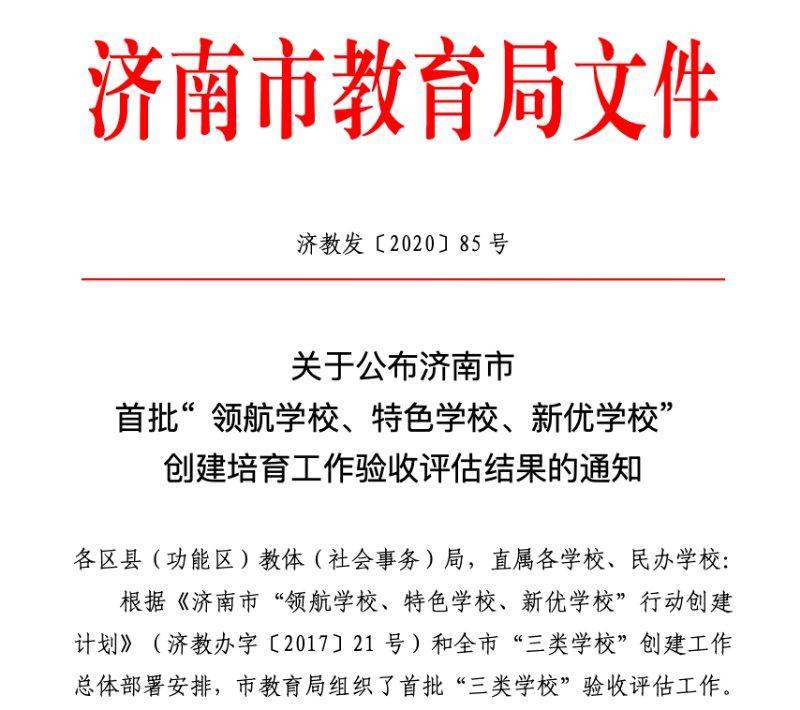 济南市教育局文件

济教发〔2020〕85 号

关于公布济南市
首批“领航学校、特色学校、新优学校”
创建培育工作验收评估结果的通知

各区县（功能区）教体（社会事务）局，直属各学校、民办学校：

根据《济南市“领航学校、特色学校、新优学校”行动创建计划》（济教办字〔2017〕21 号）和全市“三类学校”创建工作总体部署安排，市教育局组织了首批“三类学校”验收评估工作。